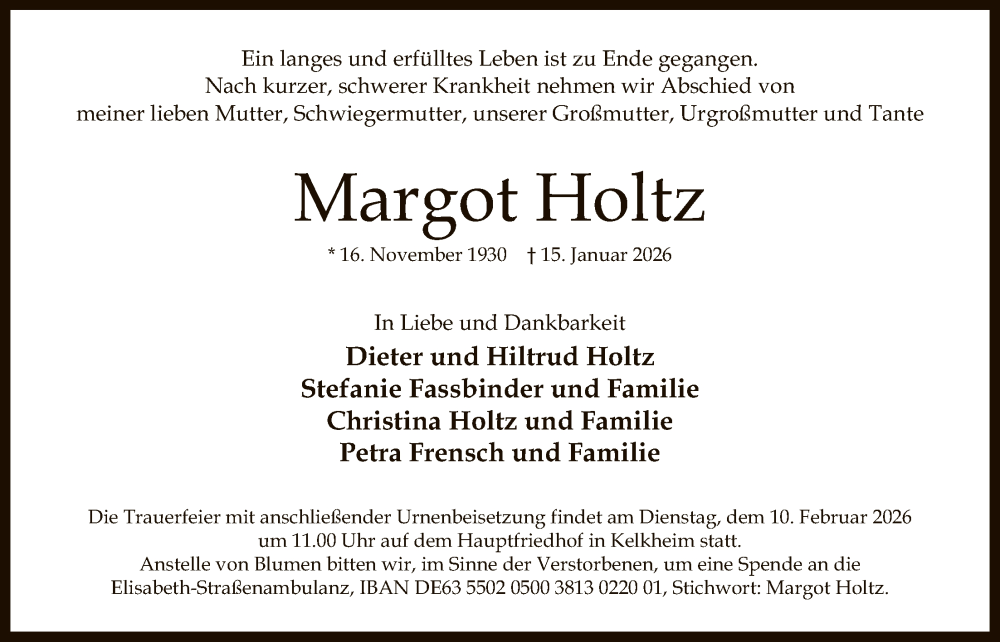 Ein langes und erfülltes Leben ist zu Ende gegangen.
Nach kurzer, schwerer Krankheit nehmen wir Abschied von
meiner lieben Mutter, Schwiegermutter, unserer Großmutter, Urgroßmutter und Tante

Margot Holtz

* 16. November 1930 † 15. Januar 2026

In Liebe und Dankbarkeit

Dieter und Hiltrud Holtz
Stefanie Fassbinder und Familie
Christina Holtz und Familie
Petra Frensch und Familie

Die Trauerfeier mit anschließender Urnenbeisetzung findet am Dienstag, dem 10. Februar 2026 um 11.00 Uhr auf dem Hauptfriedhof in Kelkheim statt.
Anstelle von Blumen bitten wir, im Sinne der Verstorbenen, um eine Spende an die Elisabeth-Straßenambulanz, IBAN DE63 5502 0500 3813 0220 01, Stichwort: Margot Holtz.